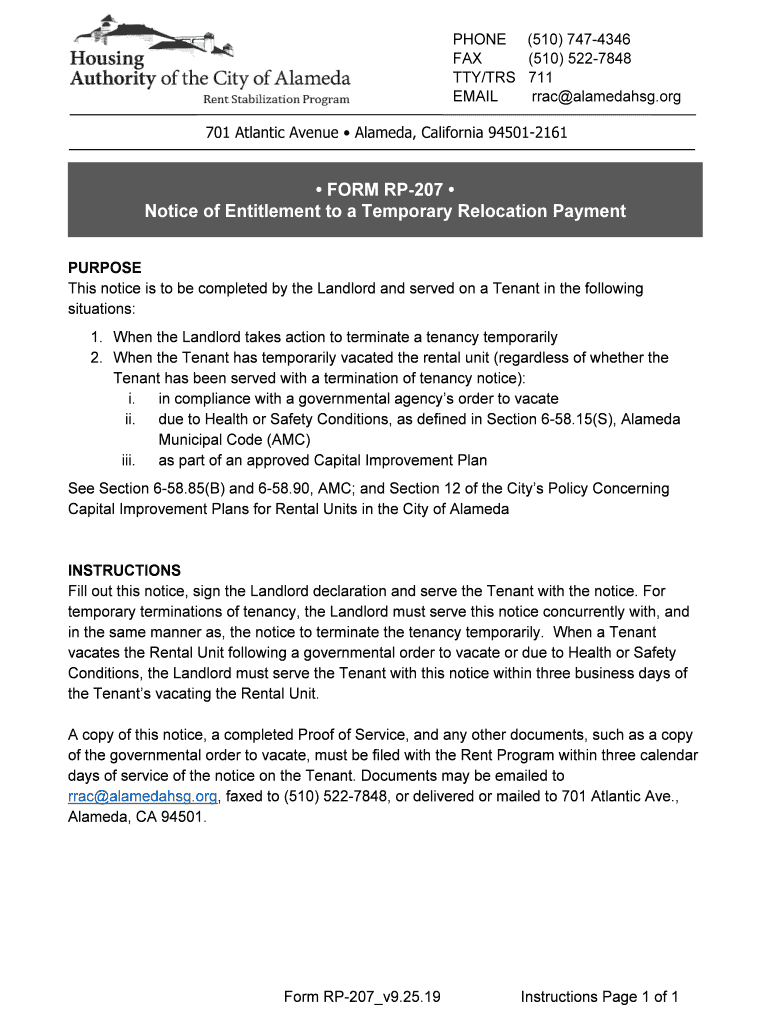 Housing Authority of the City of Alameda
Rent Stabilization Program

PHONE (510) 747-4346
FAX (510) 522-7848
TTY/TRS 711
EMAIL rrac@alamedahsg.org

701 Atlantic Avenue • Alameda, California 94501-2161

• FORM RP-207 •
Notice of Entitlement to a Temporary Relocation Payment

PURPOSE
This notice is to be completed by the Landlord and served on a Tenant in the following situations:

1. When the Landlord takes action to terminate a tenancy temporarily
2. When the Tenant has temporarily vacated the rental unit (regardless of whether the Tenant has been served with a termination of tenancy notice):
i. in compliance with a governmental agency's order to vacate
ii. due to Health or Safety Conditions, as defined in Section 6-58.15(S), Alameda Municipal Code (AMC)
iii. as part of an approved Capital Improvement Plan

See Section 6-58.85(B) and 6-58.90, AMC; and Section 12 of the City's Policy Concerning Capital Improvement Plans for Rental Units in the City of Alameda

INSTRUCTIONS
Fill out this notice, sign the Landlord declaration and serve the Tenant with the notice. For temporary terminations of tenancy, the Landlord must serve this notice concurrently with, and in the same manner as, the notice to terminate the tenancy temporarily. When a Tenant vacates the Rental Unit following a governmental order to vacate or due to Health or Safety Conditions, the Landlord must serve the Tenant with this notice within three business days of the Tenant's vacating the Rental Unit.

A copy of this notice, a completed Proof of Service, and any other documents, such as a copy of the governmental order to vacate, must be filed with the Rent Program within three calendar days of service of the notice on the Tenant. Documents may be emailed to rrac@alamedahsg.org, faxed to (510) 522-7848, or delivered or mailed to 701 Atlantic Ave., Alameda, CA 94501.

Form RP-207_v9.25.19 Instructions Page 1 of 1